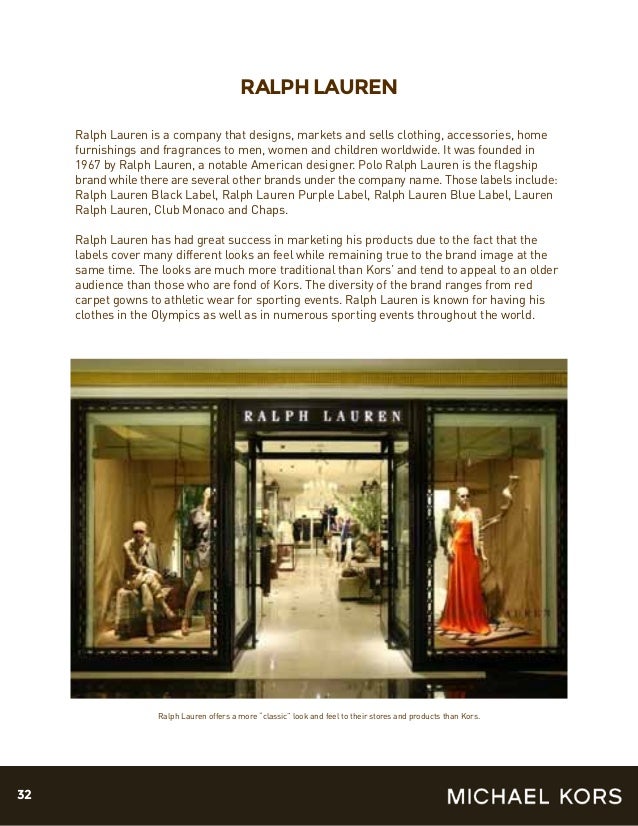 RALPH LAUREN

Ralph Lauren is a company that designs, markets and sells clothing, accessories, home furnishings and fragrances to men, women and children worldwide. It was founded in 1967 by Ralph Lauren, a notable American designer. Polo Ralph Lauren is the flagship brand while there are several other brands under the company name. Those labels include: Ralph Lauren Black Label, Ralph Lauren Purple Label, Ralph Lauren Blue Label, Lauren Ralph Lauren, Club Monaco and Chaps.

Ralph Lauren has had great success in marketing his products due to the fact that the labels cover many different looks an feel while remaining true to the brand image at the same time. The looks are much more traditional than Kors' and tend to appeal to an older audience than those who are fond of Kors. The diversity of the brand ranges from red carpet gowns to athletic wear for sporting events. Ralph Lauren is known for having his clothes in the Olympics as well as in numerous sporting events throughout the world.

RALPH LAUREN

Ralph Lauren offers a more "classic" look and feel to their stores and products than Kors.

32

MICHAEL KORS